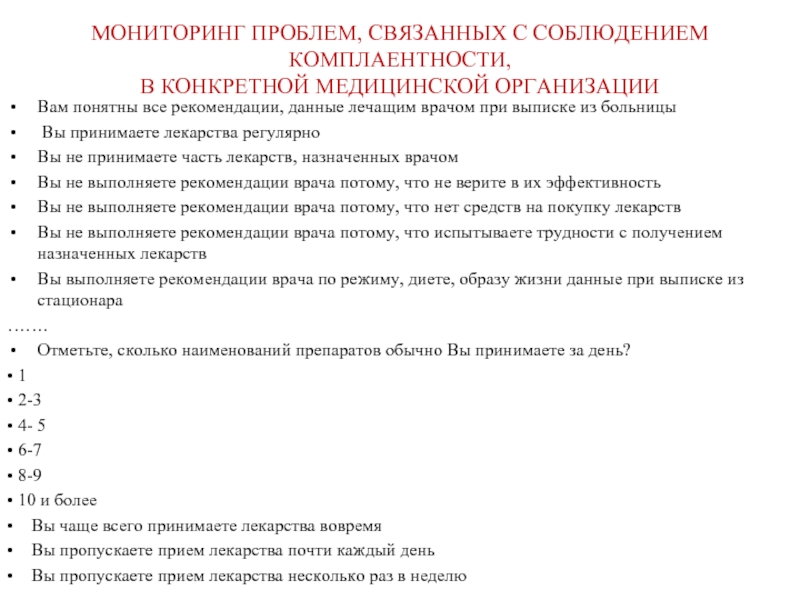 МОНИТОРИНГ ПРОБЛЕМ, СВЯЗАННЫХ С СОБЛЮДЕНИЕМ КОМПЛАЕНТНОСТИ,
В КОНКРЕТНОЙ МЕДИЦИНСКОЙ ОРГАНИЗАЦИИ

• Вам понятны все рекомендации, данные лечащим врачом при выписке из больницы
• Вы принимаете лекарства регулярно
• Вы не принимаете часть лекарств, назначенных врачом
• Вы не выполняете рекомендации врача потому, что не верите в их эффективность
• Вы не выполняете рекомендации врача потому, что нет средств на покупку лекарств
• Вы не выполняете рекомендации врача потому, что испытываете трудности с получением назначенных лекарств
• Вы выполняете рекомендации врача по режиму, диете, образу жизни данные при выписке из стационара
…….
• Отметьте, сколько наименований препаратов обычно Вы принимаете за день?
• 1
• 2-3
• 4- 5
• 6-7
• 8-9
• 10 и более
• Вы чаще всего принимаете лекарства вовремя
• Вы пропускаете прием лекарства почти каждый день
• Вы пропускаете прием лекарства несколько раз в неделю